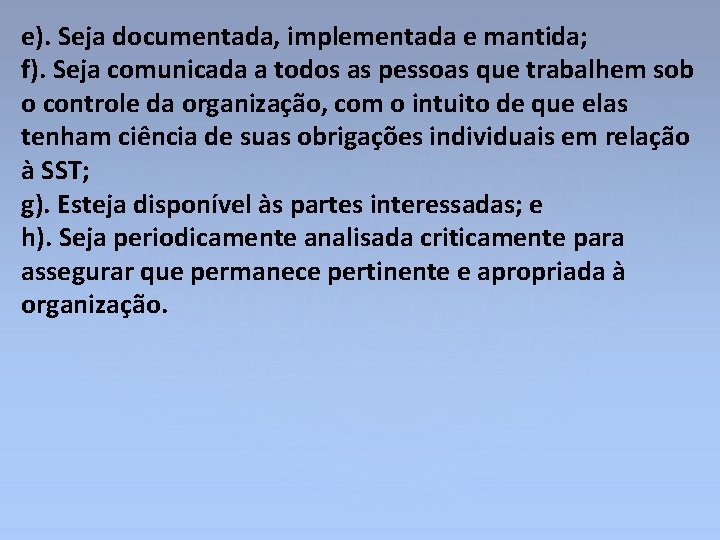 e). Seja documentada, implementada e mantida;
f). Seja comunicada a todos as pessoas que trabalhem sob o controle da organização, com o intuito de que elas tenham ciência de suas obrigações individuais em relação à SST;
g). Esteja disponível às partes interessadas; e
h). Seja periodicamente analisada criticamente para assegurar que permanece pertinente e apropriada à organização.